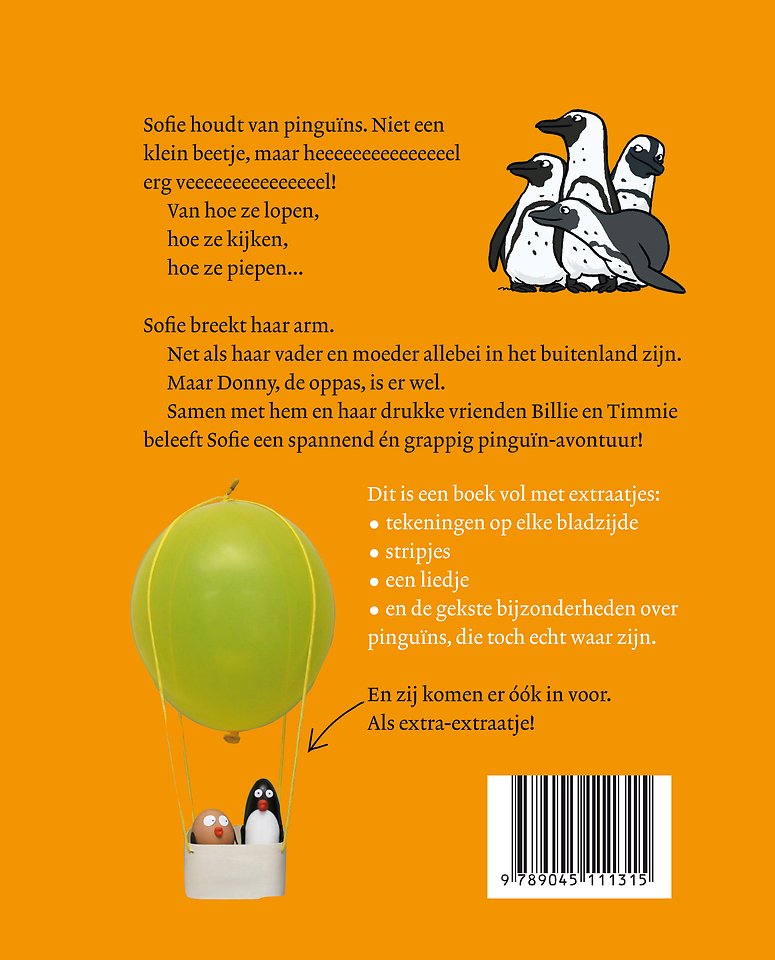 Sofie houdt van pinguïns. Niet een klein beetje, maar heeeeeeeeeeeeeeel erg veeeeeeeeeeeeeeel!
Van hoe ze lopen,
hoe ze kijken,
hoe ze piepen...

Sofie breekt haar arm.
Net als haar vader en moeder allebei in het buitenland zijn.
Maar Donny, de oppas, is er wel.
Samen met hem en haar drukke vrienden Billie en Timmie beleeft Sofie een spannend én grappig pinguïn-avontuur!

Dit is een boek vol met extraatjes:
• tekeningen op elke bladzijde
• stripjes
• een liedje
• en de gekste bijzonderheden over pinguïns, die toch echt waar zijn.

En zij komen er óók in voor.
Als extra-extraatje!

9 789045 111315